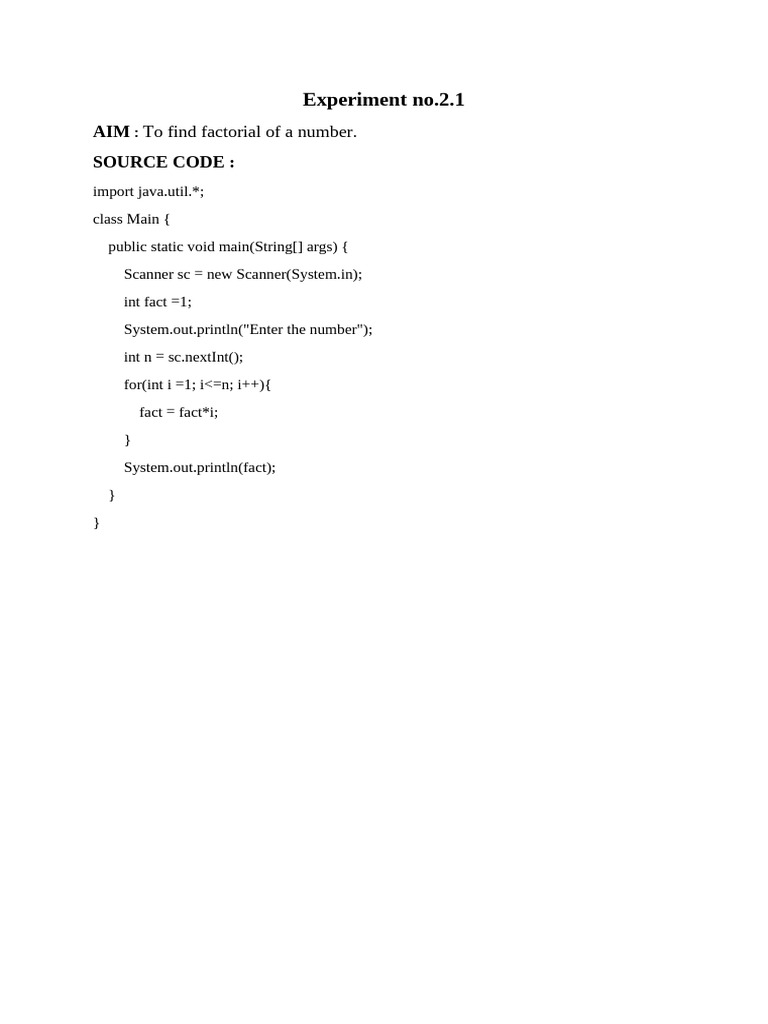 Experiment no.2.1

AIM : To find factorial of a number.

SOURCE CODE :

import java.util.*;
class Main {
    public static void main(String[] args) {
        Scanner sc = new Scanner(System.in);
        int fact =1;
        System.out.println("Enter the number");
        int n = sc.nextInt();
        for(int i =1; i<=n; i++){
            fact = fact*i;
        }
        System.out.println(fact);
    }
}